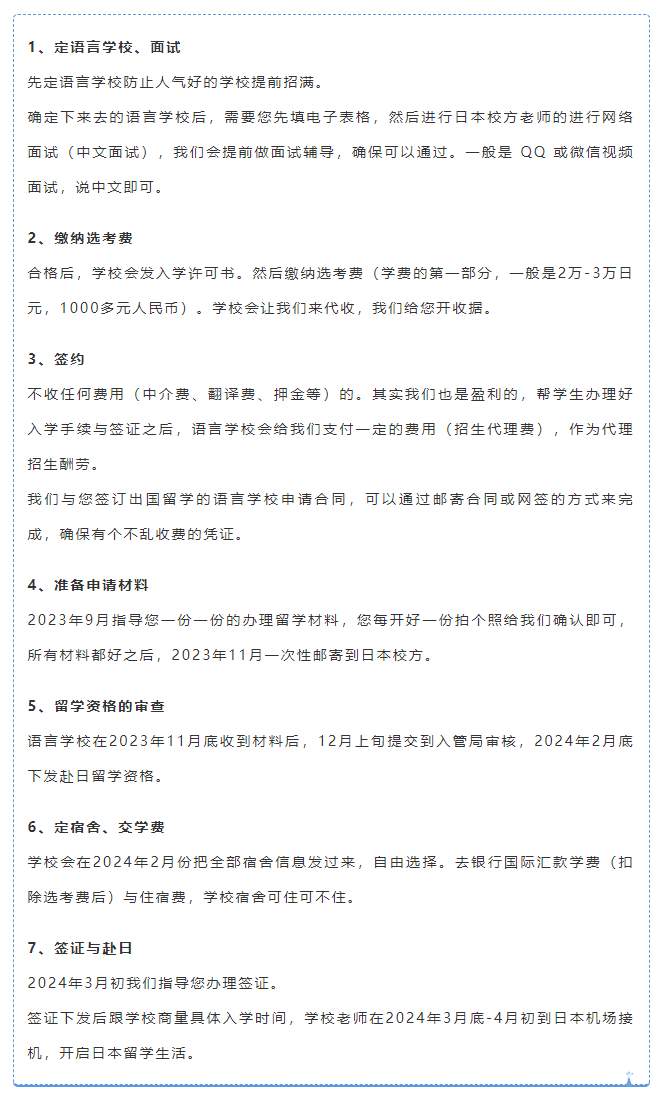 1、定语言学校、面试

先定语言学校防止人气好的学校提前招满。

确定下来去的语言学校后，需要您先填电子表格，然后进行日本校方老师的进行网络面试（中文面试），我们会提前做面试辅导，确保可以通过。一般是 QQ 或微信视频面试，说中文即可。

2、缴纳选考费

合格后，学校会发入学许可书。然后缴纳选考费（学费的第一部分，一般是2万-3万日元，1000多元人民币）。学校会让我们来代收，我们给您开收据。

3、签约

不收任何费用（中介费、翻译费、押金等）的。其实我们也是盈利的，帮学生办理好入学手续与签证之后，语言学校会给我们支付一定的费用（招生代理费），作为代理招生酬劳。

我们与您签订出国留学的语言学校申请合同，可以通过邮寄合同或网签的方式来完成，确保有个不乱收费的凭证。

4、准备申请材料

2023年9月指导您一份一份的办理留学材料，您每开好一份拍个照给我们确认即可，所有材料都好之后，2023年11月一次性邮寄到日本校方。

5、留学资格的审查

语言学校在2023年11月底收到材料后，12月上旬提交到入管局审核，2024年2月底下发赴日留学资格。

6、定宿舍、交学费

学校会在2024年2月份把全部宿舍信息发过来，自由选择。去银行国际汇款学费（扣除选考费后）与住宿费，学校宿舍可住可不住。

7、签证与赴日

2024年3月初我们指导您办理签证。

签证下发后跟学校商量具体入学时间，学校老师在2024年3月底-4月初到日本机场接机，开启日本留学生活。